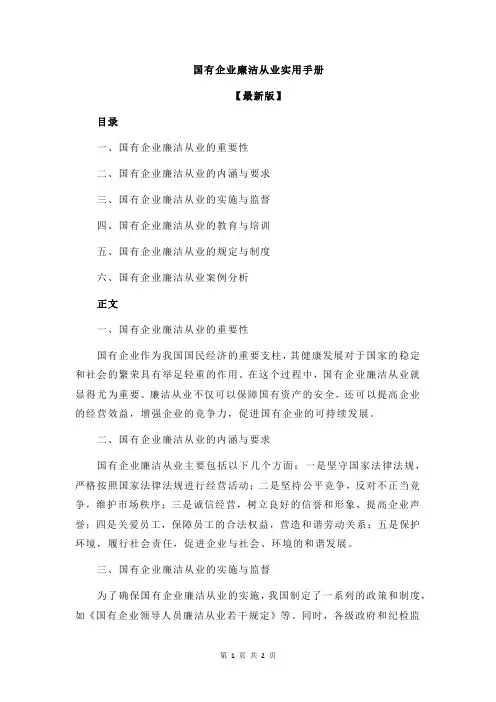 国有企业廉洁从业实用手册

【最新版】

目录

一、国有企业廉洁从业的重要性

二、国有企业廉洁从业的内涵与要求

三、国有企业廉洁从业的实施与监督

四、国有企业廉洁从业的教育与培训

五、国有企业廉洁从业的规定与制度

六、国有企业廉洁从业案例分析

正文

一、国有企业廉洁从业的重要性

国有企业作为我国国民经济的重要支柱，其健康发展对于国家的稳定和社会的繁荣具有举足轻重的作用。在这个过程中，国有企业廉洁从业就显得尤为重要。廉洁从业不仅可以保障国有资产的安全，还可以提高企业的经营效益，增强企业的竞争力，促进国有企业的可持续发展。

二、国有企业廉洁从业的内涵与要求

国有企业廉洁从业主要包括以下几个方面：一是坚守国家法律法规，严格按照国家法律法规进行经营活动；二是坚持公平竞争，反对不正当竞争，维护市场秩序；三是诚信经营，树立良好的信誉和形象，提高企业声誉；四是关爱员工，保障员工的合法权益，营造和谐劳动关系；五是保护环境，履行社会责任，促进企业与社会、环境的和谐发展。

三、国有企业廉洁从业的实施与监督

为了确保国有企业廉洁从业的实施，我国制定了一系列的政策和制度，如《国有企业领导人员廉洁从业若干规定》等。同时，各级政府和纪检监

第 1 页 共 2 页